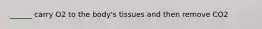 ______ carry O2 to the body's tissues and then remove CO2